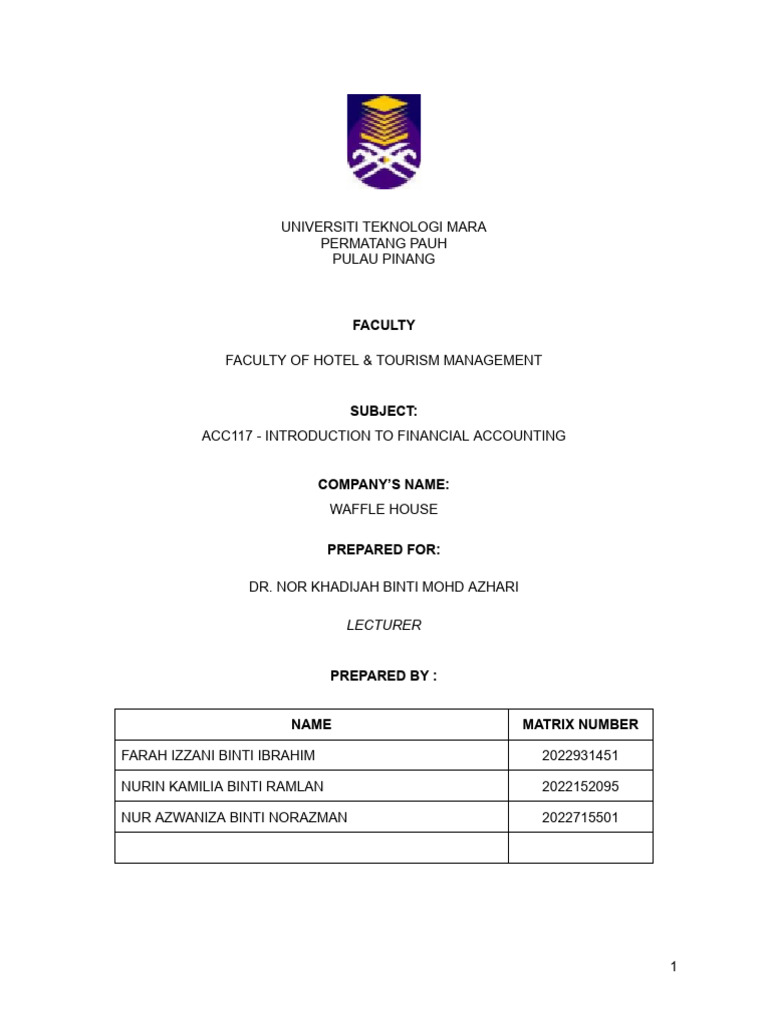 UNIVERSITI TEKNOLOGI MARA
PERMATANG PAUH
PULAU PINANG

FACULTY

FACULTY OF HOTEL & TOURISM MANAGEMENT

SUBJECT:

ACC117 - INTRODUCTION TO FINANCIAL ACCOUNTING

COMPANY'S NAME:

WAFFLE HOUSE

PREPARED FOR:

DR. NOR KHADIJAH BINTI MOHD AZHARI

LECTURER

PREPARED BY :

| NAME | MATRIX NUMBER |
|---|---|
| FARAH IZZANI BINTI IBRAHIM | 2022931451 |
| NURIN KAMILIA BINTI RAMLAN | 2022152095 |
| NUR AZWANIZA BINTI NORAZMAN | 2022715501 |
| | |

1